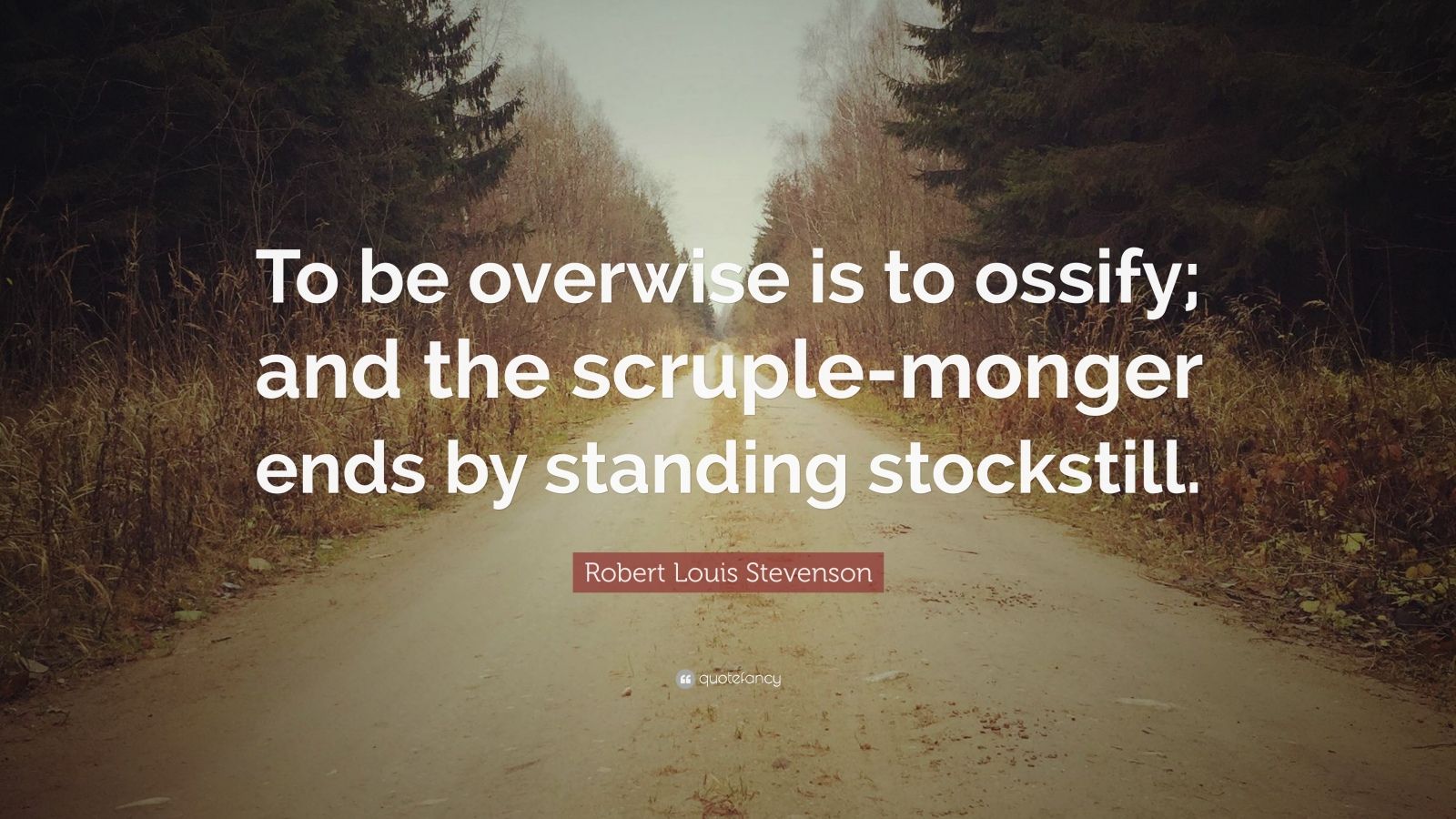 To be overwise is to ossify; and the scruple-monger ends by standing stockstill.

Robert Louis Stevenson

quotefancy